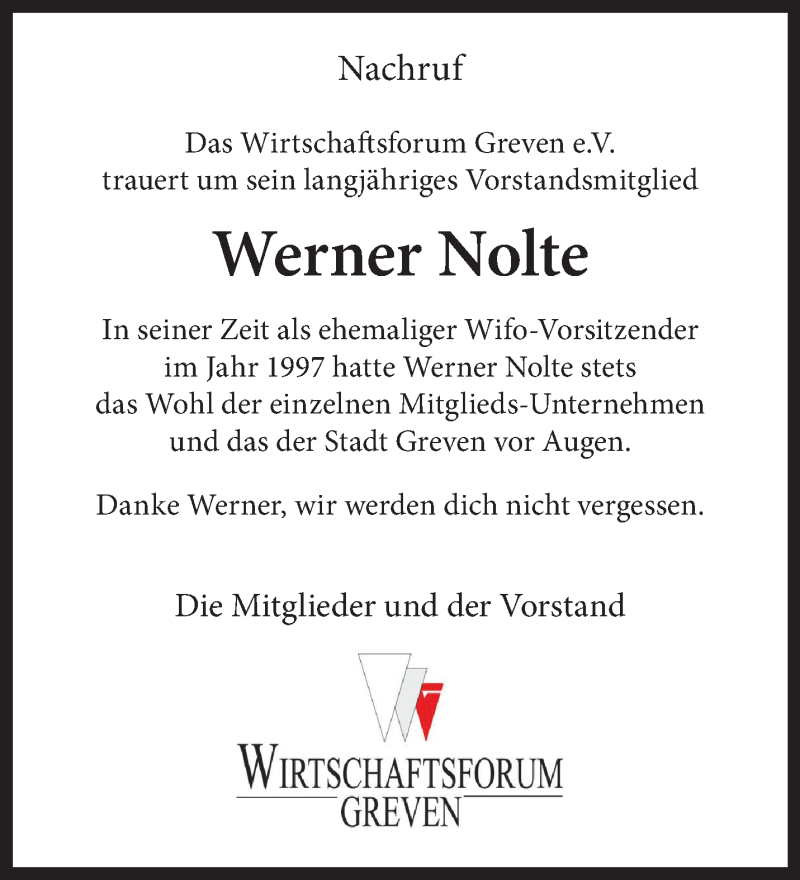 Nachruf

Das Wirtschaftsforum Greven e.V.
trauert um sein langjähriges Vorstandsmitglied

Werner Nolte

In seiner Zeit als ehemaliger Wifo-Vorsitzender im Jahr 1997 hatte Werner Nolte stets das Wohl der einzelnen Mitglieds-Unternehmen und das der Stadt Greven vor Augen.

Danke Werner, wir werden dich nicht vergessen.

Die Mitglieder und der Vorstand

WIRTSCHAFTSFORUM
GREVEN